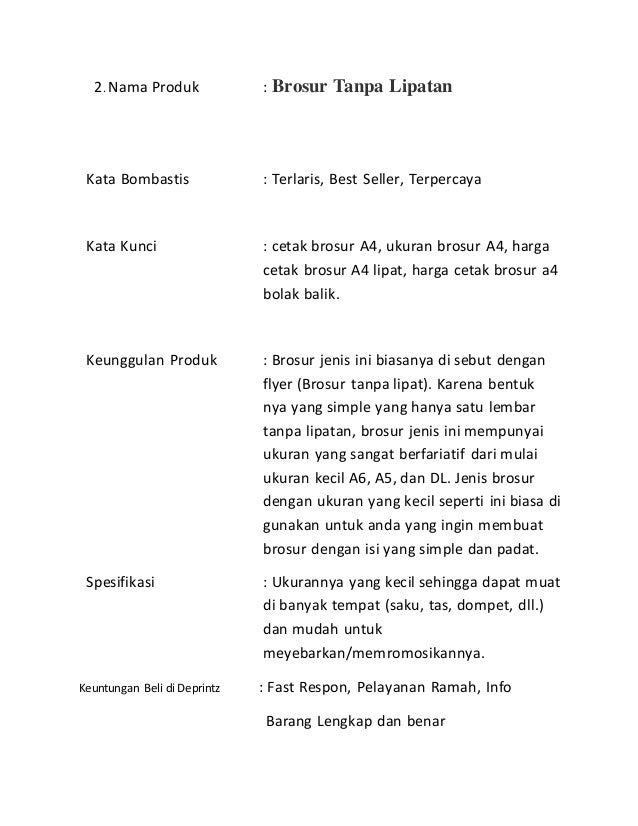 2. Nama Produk : Brosur Tanpa Lipatan

Kata Bombastis : Terlaris, Best Seller, Terpercaya

Kata Kunci : cetak brosur A4, ukuran brosur A4, harga cetak brosur A4 lipat, harga cetak brosur a4 bolak balik.

Keunggulan Produk : Brosur jenis ini biasanya di sebut dengan flyer (Brosur tanpa lipat). Karena bentuk nya yang simple yang hanya satu lembar tanpa lipatan, brosur jenis ini mempunyai ukuran yang sangat berfariatif dari mulai ukuran kecil A6, A5, dan DL. Jenis brosur dengan ukuran yang kecil seperti ini biasa di gunakan untuk anda yang ingin membuat brosur dengan isi yang simple dan padat.

Spesifikasi : Ukurannya yang kecil sehingga dapat muat di banyak tempat (saku, tas, dompet, dll.) dan mudah untuk meyebarkan/memromosikannya.

Keuntungan Beli di Deprintz : Fast Respon, Pelayanan Ramah, Info Barang Lengkap dan benar